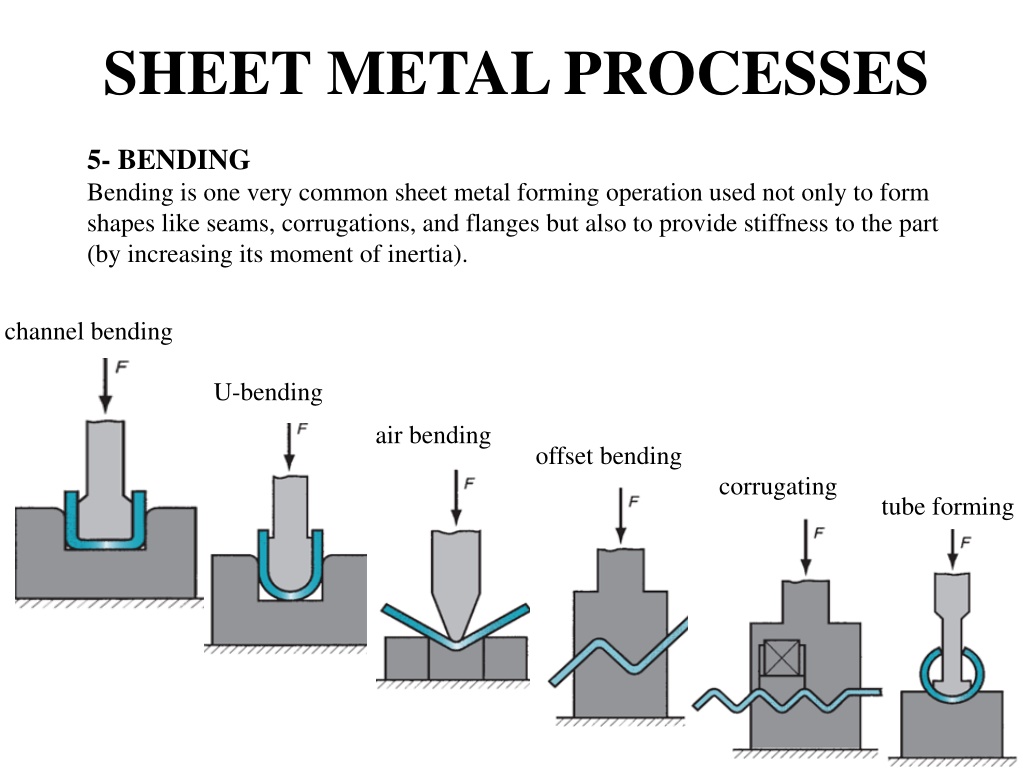 SHEET METAL PROCESSES

5- BENDING
Bending is one very common sheet metal forming operation used not only to form shapes like seams, corrugations, and flanges but also to provide stiffness to the part (by increasing its moment of inertia).

channel bending
F

U-bending
F

air bending
F

offset bending
F

corrugating
F

tube forming
F